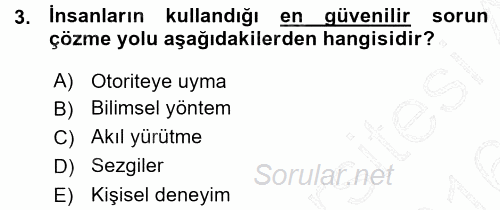 3. İnsanların kullandığı en güvenilir sorun çözme yolu aşağıdakilerden hangisidir?

A) Otoriteye uyma
B) Bilimsel yöntem
C) Akıl yürütme
D) Sezgiler
E) Kişisel deneyim

Sorular.net